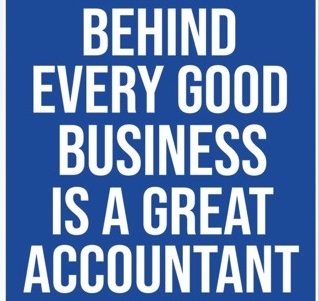 BEHIND EVERY GOOD BUSINESS IS A GREAT ACCOUNTANT